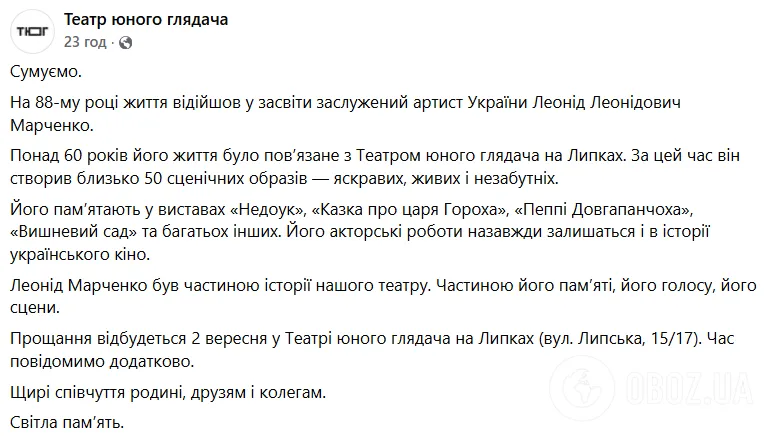 ТЮГ

Театр юного глядача
23 год ·

Сумуємо.

На 88-му році життя відійшов у засвіти заслужений артист України Леонід Леонідович Марченко.

Понад 60 років його життя було пов'язане з Театром юного глядача на Липках. За цей час він створив близько 50 сценічних образів — яскравих, живих і незабутніх.

Його пам'ятають у виставах «Недоук», «Казка про царя Гороха», «Пеппі Довгапанчоха», «Вишневий сад» та багатьох інших. Його акторські роботи назавжди залишаться і в історії українського кіно.

Леонід Марченко був частиною історії нашого театру. Частиною його пам'яті, його голосу, його сцени.

Прощання відбудеться 2 вересня у Театрі юного глядача на Липках (вул. Липська, 15/17). Час повідомимо додатково.

Щирі співчуття родині, друзям і колегам.

Світла пам'ять.

OBOZ.UA